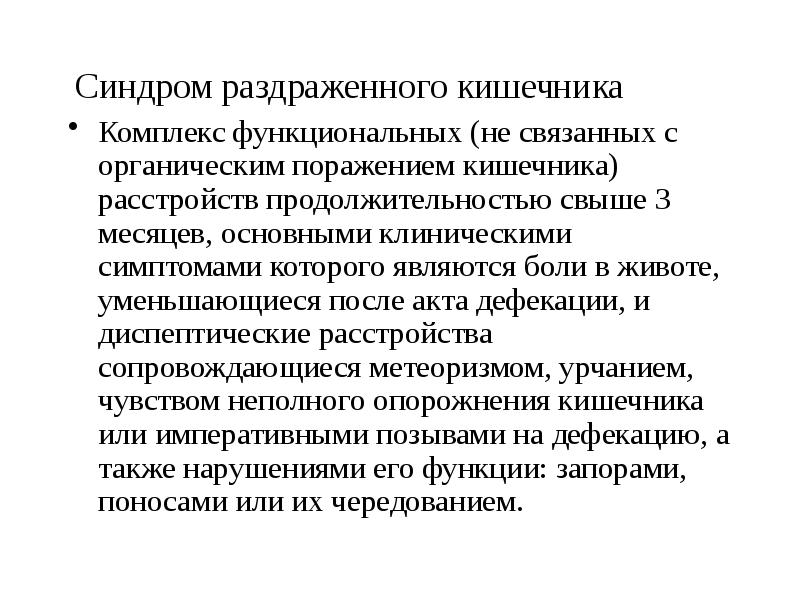 Синдром раздраженного кишечника

• Комплекс функциональных (не связанных с органическим поражением кишечника) расстройств продолжительностью свыше 3 месяцев, основными клиническими симптомами которого являются боли в животе, уменьшающиеся после акта дефекации, и диспептические расстройства сопровождающиеся метеоризмом, урчанием, чувством неполного опорожнения кишечника или императивными позывами на дефекацию, а также нарушениями его функции: запорами, поносами или их чередованием.